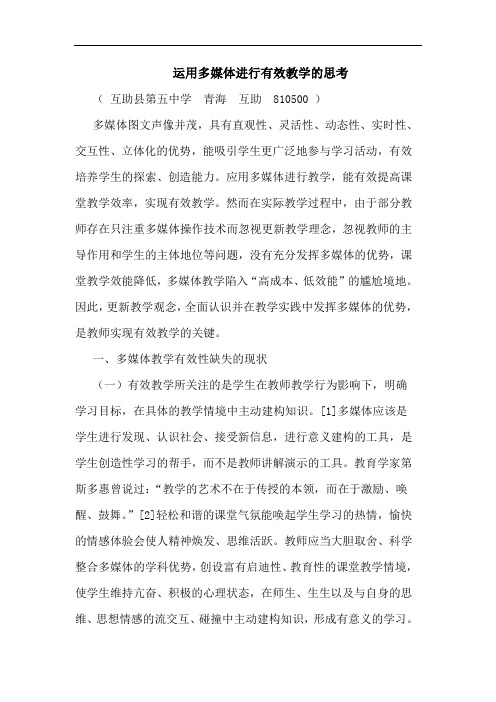 运用多媒体进行有效教学的思考

（ 互助县第五中学 青海 互助 810500 ）

多媒体图文声像并茂，具有直观性、灵活性、动态性、实时性、交互性、立体化的优势，能吸引学生更广泛地参与学习活动，有效培养学生的探索、创造能力。应用多媒体进行教学，能有效提高课堂教学效率，实现有效教学。然而在实际教学过程中，由于部分教师存在只注重多媒体操作技术而忽视更新教学理念，忽视教师的主导作用和学生的主体地位等问题，没有充分发挥多媒体的优势，课堂教学效能降低，多媒体教学陷入“高成本、低效能”的尴尬境地。因此，更新教学观念，全面认识并在教学实践中发挥多媒体的优势，是教师实现有效教学的关键。

一、多媒体教学有效性缺失的现状

（一）有效教学所关注的是学生在教师教学行为影响下，明确学习目标，在具体的教学情境中主动建构知识。[1]多媒体应该是学生进行发现、认识社会、接受新信息，进行意义建构的工具，是学生创造性学习的帮手，而不是教师讲解演示的工具。教育学家第斯多惠曾说过：“教学的艺术不在于传授的本领，而在于激励、唤醒、鼓舞。”[2]轻松和谐的课堂气氛能唤起学生学习的热情，愉快的情感体验会使人精神焕发、思维活跃。教师应当大胆取舍、科学整合多媒体的学科优势，创设富有启迪性、教育性的课堂教学情境，使学生维持亢奋、积极的心理状态，在师生、生生以及与自身的思维、思想情感的流交互、碰撞中主动建构知识，形成有意义的学习。